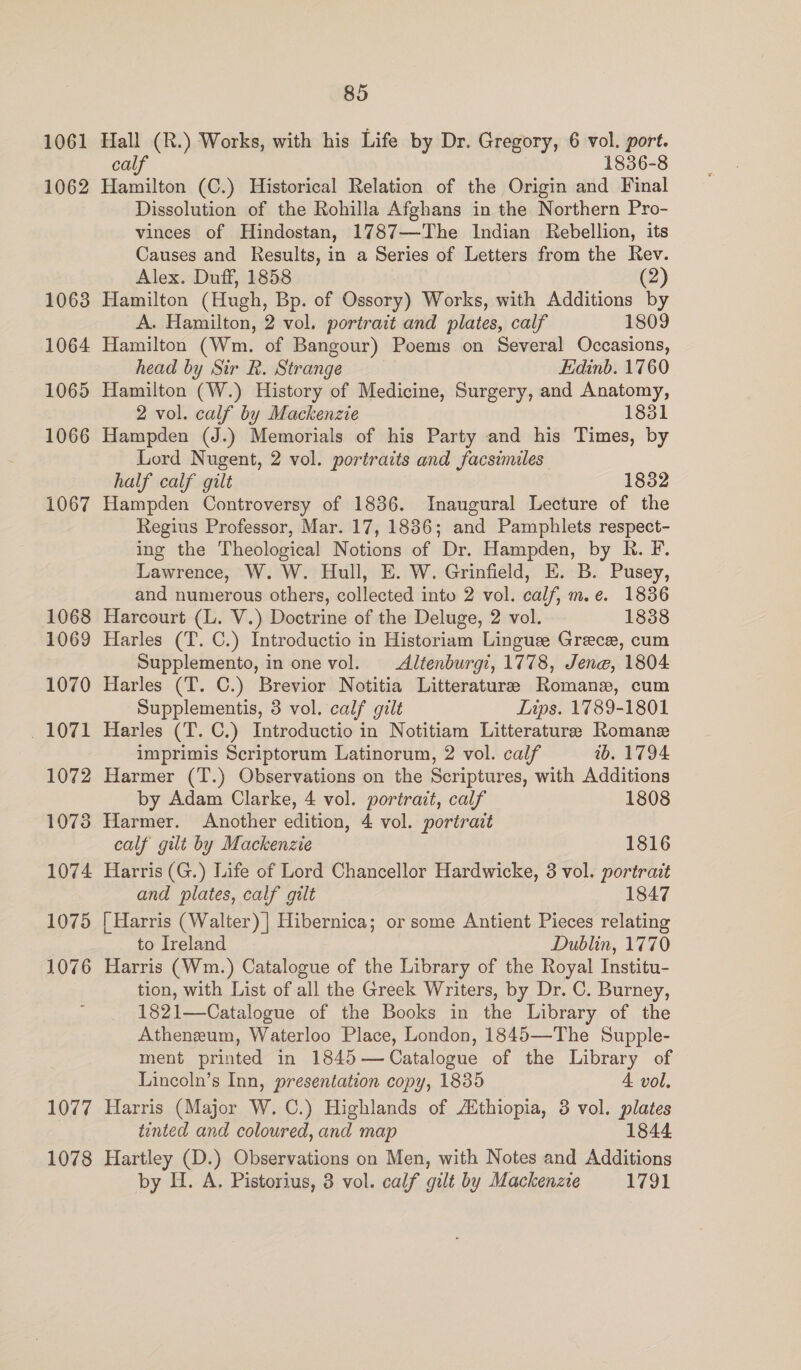 85

1061 Hall (R.) Works, with his Life by Dr. Gregory, 6 vol. port. calf 1836-8

1062 Hamilton (C.) Historical Relation of the Origin and Final Dissolution of the Rohilla Afghans in the Northern Provinces of Hindostan, 1787—The Indian Rebellion, its Causes and Results, in a Series of Letters from the Rev. Alex. Duff, 1858 (2)

1063 Hamilton (Hugh, Bp. of Ossory) Works, with Additions by A. Hamilton, 2 vol. portrait and plates, calf 1809

1064 Hamilton (Wm. of Bangour) Poems on Several Occasions, head by Sir R. Strange Edinb. 1760

1065 Hamilton (W.) History of Medicine, Surgery, and Anatomy, 2 vol. calf by Mackenzie 1831

1066 Hampden (J.) Memorials of his Party and his Times, by Lord Nugent, 2 vol. portraits and facsimiles half calf gilt 1832

1067 Hampden Controversy of 1836. Inaugural Lecture of the Regius Professor, Mar. 17, 1836; and Pamphlets respecting the Theological Notions of Dr. Hampden, by R. F. Lawrence, W. W. Hull, E. W. Grinfield, E. B. Pusey, and numerous others, collected into 2 vol. calf, m. e. 1836

1068 Harcourt (L. V.) Doctrine of the Deluge, 2 vol. 1838

1069 Harles (T. C.) Introductio in Historiam Linguæ Græcæ, cum Supplemento, in one vol. Altenburgi, 1778, Jenæ, 1804

1070 Harles (T. C.) Brevior Notitia Litteraturæ Romanæ, cum Supplementis, 3 vol. calf gilt Lips. 1789-1801

1071 Harles (T. C.) Introductio in Notitiam Litteraturæ Romanæ imprimis Scriptorum Latinorum, 2 vol. calf ib. 1794

1072 Harmer (T.) Observations on the Scriptures, with Additions by Adam Clarke, 4 vol. portrait, calf 1808

1073 Harmer. Another edition, 4 vol. portrait calf gilt by Mackenzie 1816

1074 Harris (G.) Life of Lord Chancellor Hardwicke, 3 vol. portrait and plates, calf gilt 1847

1075 [Harris (Walter)] Hibernica; or some Antient Pieces relating to Ireland Dublin, 1770

1076 Harris (Wm.) Catalogue of the Library of the Royal Institution, with List of all the Greek Writers, by Dr. C. Burney, 1821—Catalogue of the Books in the Library of the Athenæum, Waterloo Place, London, 1845—The Supplement printed in 1845 — Catalogue of the Library of Lincoln's Inn, presentation copy, 1835 4 vol.

1077 Harris (Major W. C.) Highlands of Æthiopia, 3 vol. plates tinted and coloured, and map 1844

1078 Hartley (D.) Observations on Men, with Notes and Additions by H. A. Pistorius, 3 vol. calf gilt by Mackenzie 1791